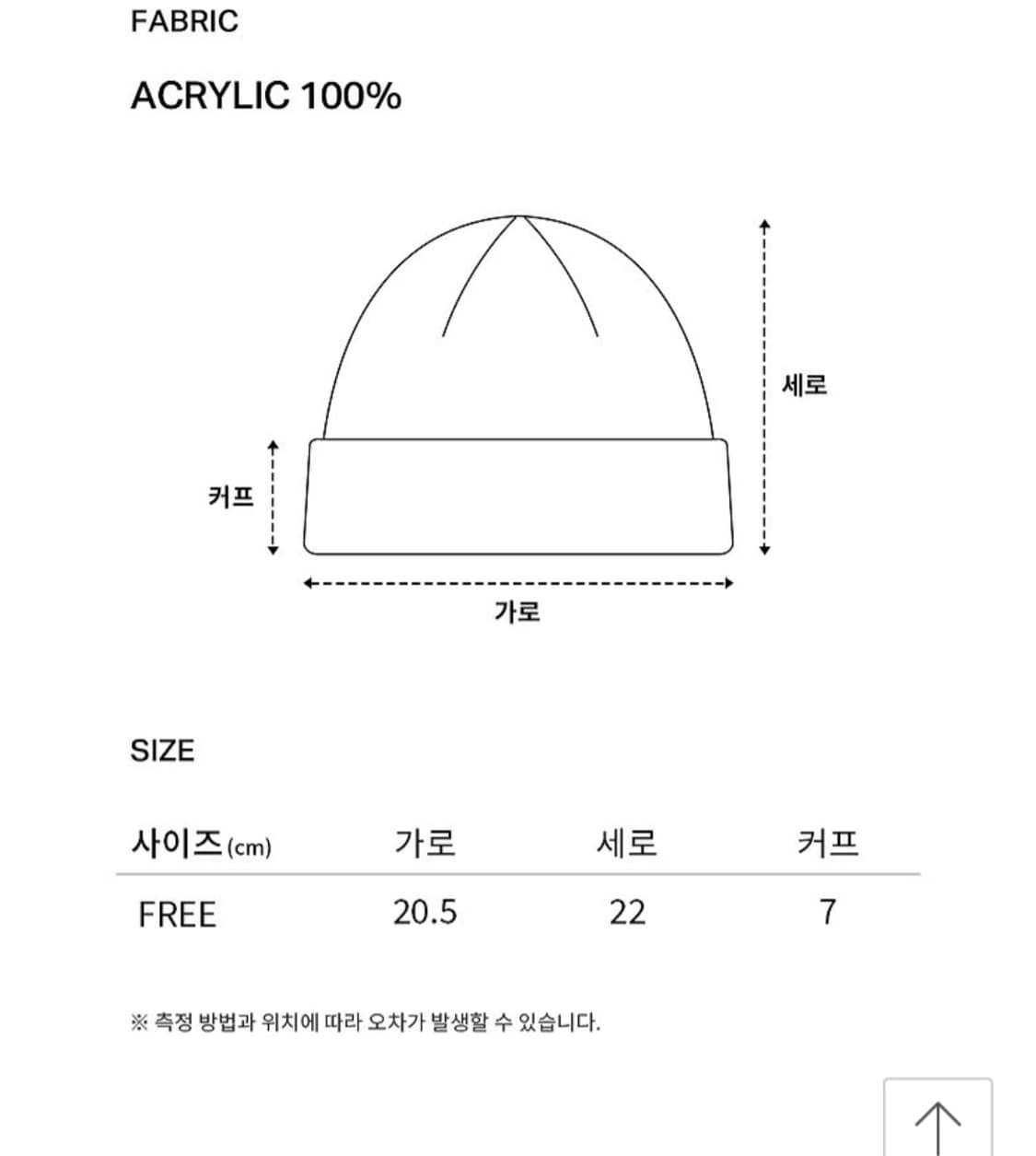 FABRIC

ACRYLIC 100%

세로

커프

가로

SIZE

| 사이즈(cm) | 가로 | 세로 | 커프 |
|---|---|---|---|
| FREE | 20.5 | 22 | 7 |

※ 측정 방법과 위치에 따라 오차가 발생할 수 있습니다.